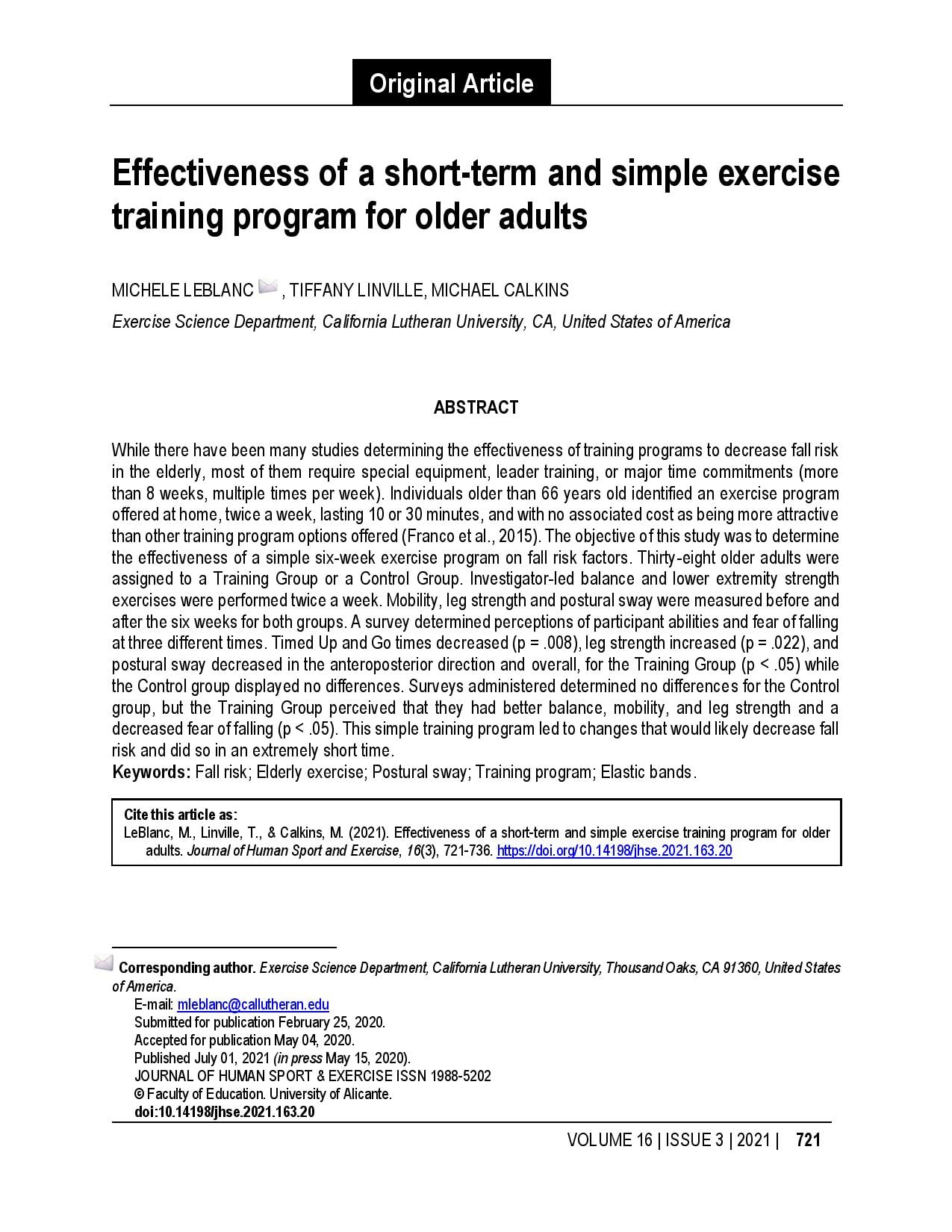 Original Article

Effectiveness of a short-term and simple exercise training program for older adults

MICHELE LEBLANC , TIFFANY LINVILLE, MICHAEL CALKINS

Exercise Science Department, California Lutheran University, CA, United States of America

ABSTRACT

While there have been many studies determining the effectiveness of training programs to decrease fall risk in the elderly, most of them require special equipment, leader training, or major time commitments (more than 8 weeks, multiple times per week). Individuals older than 66 years old identified an exercise program offered at home, twice a week, lasting 10 or 30 minutes, and with no associated cost as being more attractive than other training program options offered (Franco et al., 2015). The objective of this study was to determine the effectiveness of a simple six-week exercise program on fall risk factors. Thirty-eight older adults were assigned to a Training Group or a Control Group. Investigator-led balance and lower extremity strength exercises were performed twice a week. Mobility, leg strength and postural sway were measured before and after the six weeks for both groups. A survey determined perceptions of participant abilities and fear of falling at three different times. Timed Up and Go times decreased (p = .008), leg strength increased (p = .022), and postural sway decreased in the anteroposterior direction and overall, for the Training Group (p < .05) while the Control group displayed no differences. Surveys administered determined no differences for the Control group, but the Training Group perceived that they had better balance, mobility, and leg strength and a decreased fear of falling (p < .05). This simple training program led to changes that would likely decrease fall risk and did so in an extremely short time.
Keywords: Fall risk; Elderly exercise; Postural sway; Training program; Elastic bands.

Cite this article as:
LeBlanc, M., Linville, T., & Calkins, M. (2021). Effectiveness of a short-term and simple exercise training program for older adults. Journal of Human Sport and Exercise, 16(3), 721-736. https://doi.org/10.14198/jhse.2021.163.20

Corresponding author. Exercise Science Department, California Lutheran University, Thousand Oaks, CA 91360, United States of America.
E-mail: mleblanc@callutheran.edu
Submitted for publication February 25, 2020.
Accepted for publication May 04, 2020.
Published July 01, 2021 (in press May 15, 2020).
JOURNAL OF HUMAN SPORT & EXERCISE ISSN 1988-5202
© Faculty of Education. University of Alicante.
doi:10.14198/jhse.2021.163.20

VOLUME 16 | ISSUE 3 | 2021 | 721